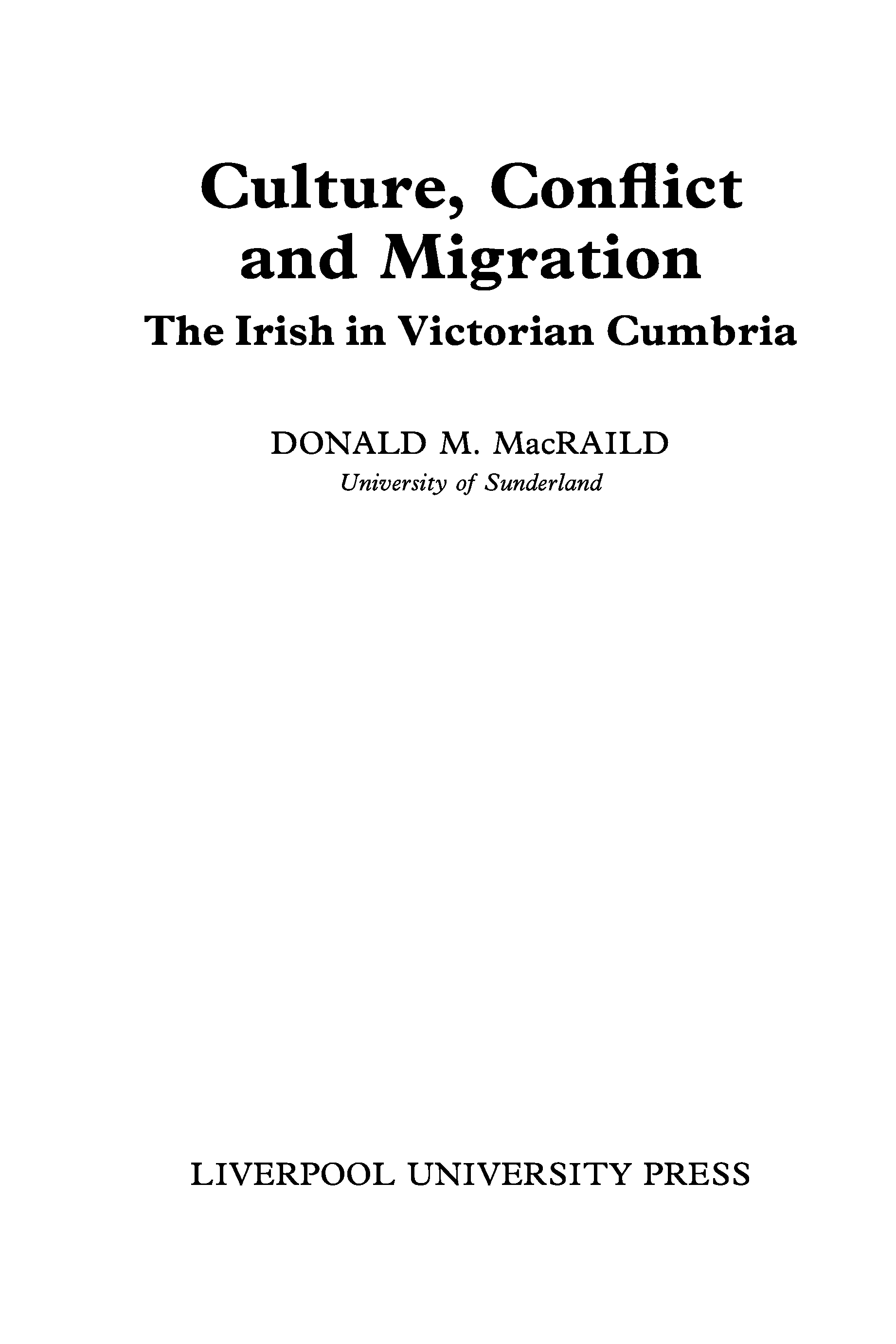 Culture, Conflict and Migration

The Irish in Victorian Cumbria

DONALD M. MacRAILD
University of Sunderland

LIVERPOOL UNIVERSITY PRESS